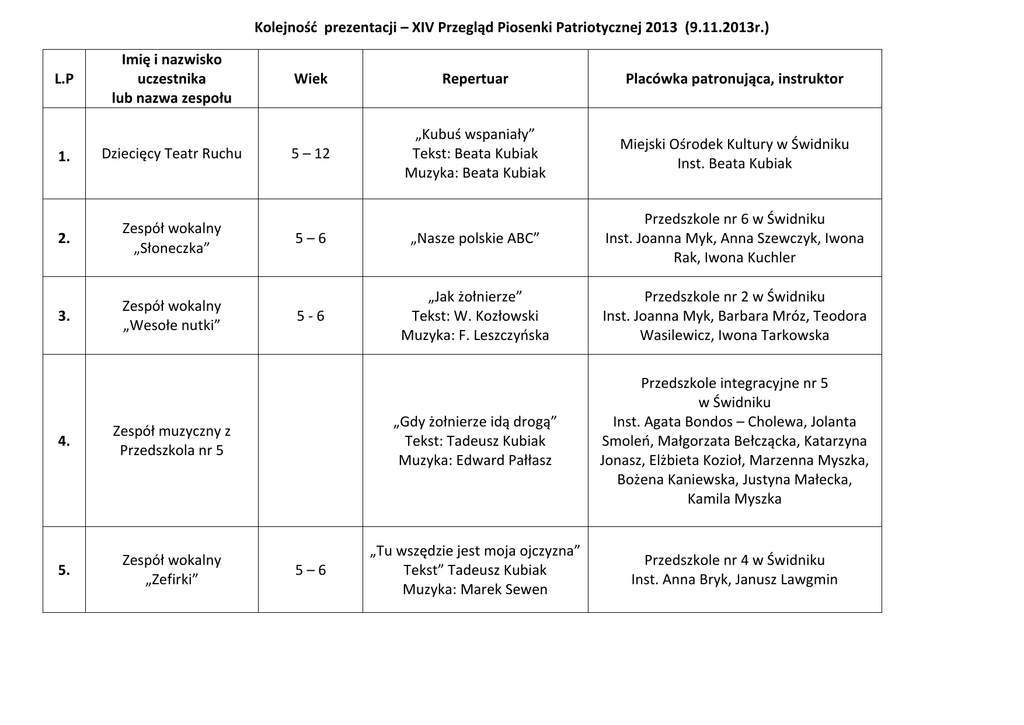 Kolejność prezentacji – XIV Przegląd Piosenki Patriotycznej 2013 (9.11.2013r.)

| L.P | Imię i nazwisko uczestnika lub nazwa zespołu | Wiek | Repertuar | Placówka patronująca, instruktor |
|---|---|---|---|---|
| 1. | Dziecięcy Teatr Ruchu | 5 – 12 | „Kubuś wspaniały” Tekst: Beata Kubiak Muzyka: Beata Kubiak | Miejski Ośrodek Kultury w Świdniku Inst. Beata Kubiak |
| 2. | Zespół wokalny „Słoneczka” | 5 – 6 | „Nasze polskie ABC” | Przedszkole nr 6 w Świdniku Inst. Joanna Myk, Anna Szewczyk, Iwona Rak, Iwona Kuchler |
| 3. | Zespół wokalny „Wesołe nutki” | 5 - 6 | „Jak żołnierze” Tekst: W. Kozłowski Muzyka: F. Leszczyńska | Przedszkole nr 2 w Świdniku Inst. Joanna Myk, Barbara Mróz, Teodora Wasilewicz, Iwona Tarkowska |
| 4. | Zespół muzyczny z Przedszkola nr 5 | | „Gdy żołnierze idą drogą” Tekst: Tadeusz Kubiak Muzyka: Edward Pałłasz | Przedszkole integracyjne nr 5 w Świdniku Inst. Agata Bondos – Cholewa, Jolanta Smoleń, Małgorzata Bełczącka, Katarzyna Jonasz, Elżbieta Kozioł, Marzenna Myszka, Bożena Kaniewska, Justyna Małecka, Kamila Myszka |
| 5. | Zespół wokalny „Zefirki” | 5 – 6 | „Tu wszędzie jest moja ojczyzna” Tekst” Tadeusz Kubiak Muzyka: Marek Sewen | Przedszkole nr 4 w Świdniku Inst. Anna Bryk, Janusz Lawgmin |